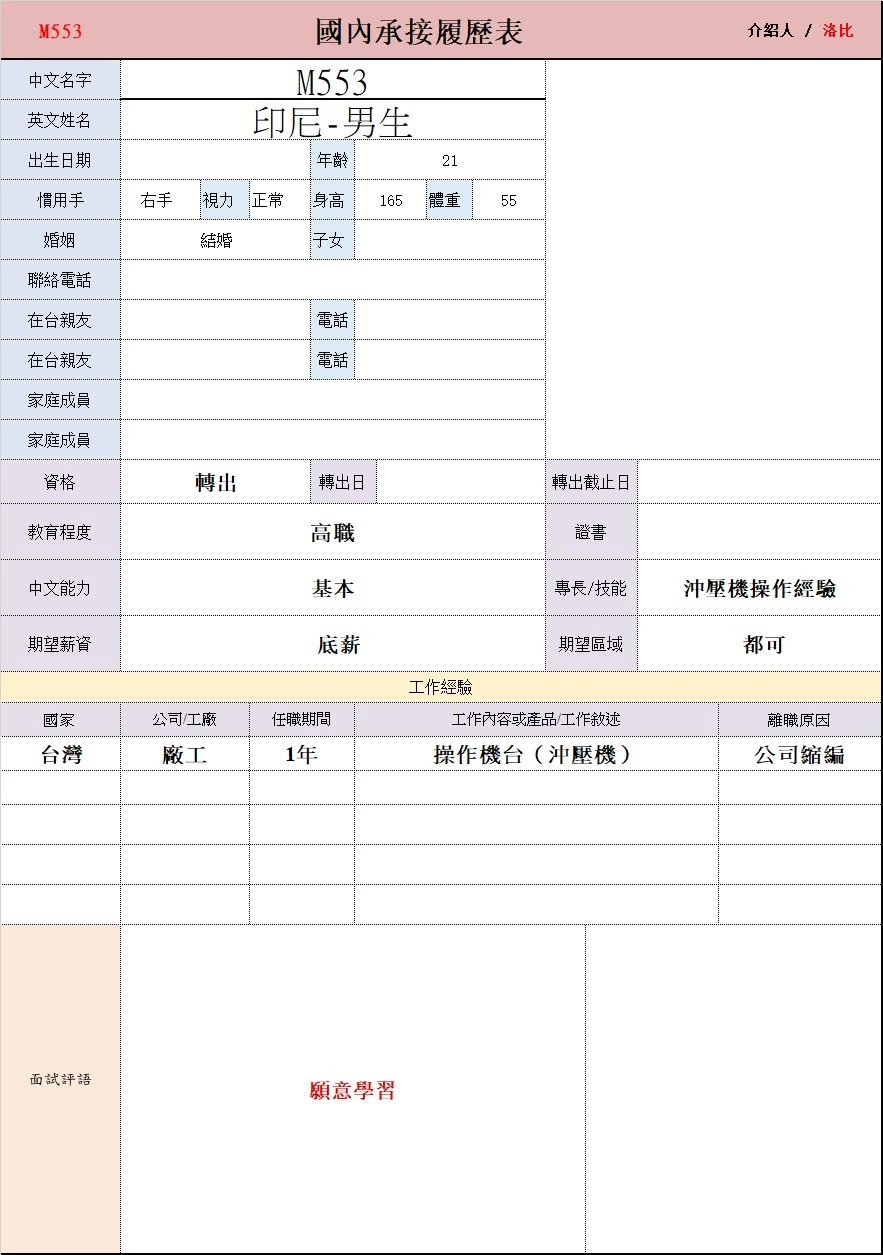 M553 國內承接履歷表 介紹人 / 洛比

中文名字
M553
英文姓名
印尼-男生
出生日期
年齡
21
慣用手
右手
視力
正常
身高
165
體重
55
婚姻
結婚
子女
聯絡電話
在台親友
電話
在台親友
電話
家庭成員
家庭成員
資格
轉出
轉出日
轉出截止日
教育程度
高職
證書
中文能力
基本
專長/技能
沖壓機操作經驗
期望薪資
底薪
期望區域
都可

工作經驗

| 國家 | 公司/工廠 | 任職期間 | 工作內容或產品/工作敘述 | 離職原因 |
|---|---|---|---|---|
| 台灣 | 廠工 | 1年 | 操作機台（沖壓機） | 公司縮編 |
| | | | | |
| | | | | |
| | | | | |
| | | | | |

面試評語
願意學習